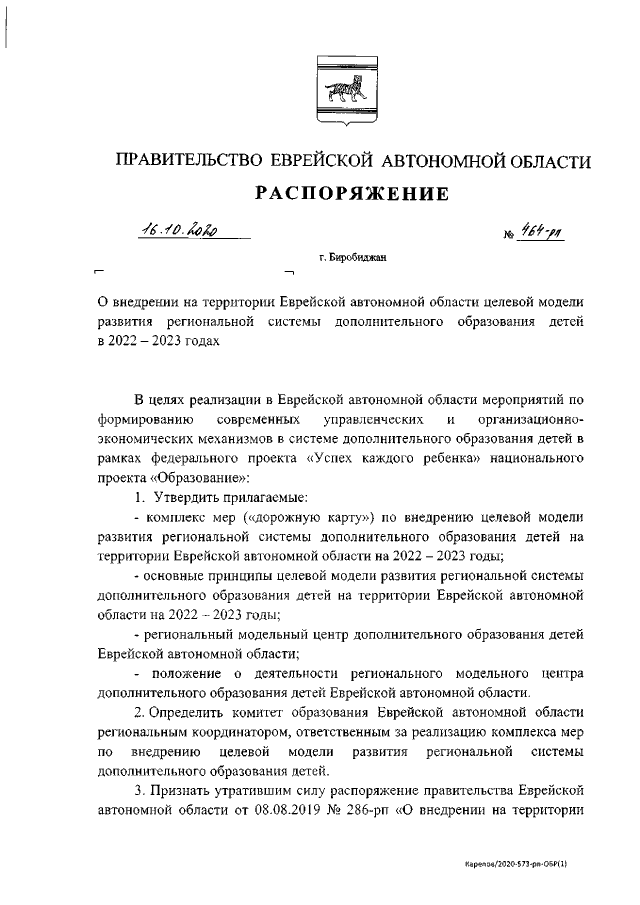 ПРАВИТЕЛЬСТВО ЕВРЕЙСКОЙ АВТОНОМНОЙ ОБЛАСТИ

РАСПОРЯЖЕНИЕ

16.10.2020 № 464-рп

г. Биробиджан

О внедрении на территории Еврейской автономной области целевой модели развития региональной системы дополнительного образования детей в 2022 – 2023 годах

В целях реализации в Еврейской автономной области мероприятий по формированию современных управленческих и организационно-экономических механизмов в системе дополнительного образования детей в рамках федерального проекта «Успех каждого ребенка» национального проекта «Образование»:

1. Утвердить прилагаемые:

- комплекс мер («дорожную карту») по внедрению целевой модели развития региональной системы дополнительного образования детей на территории Еврейской автономной области на 2022 – 2023 годы;

- основные принципы целевой модели развития региональной системы дополнительного образования детей на территории Еврейской автономной области на 2022 – 2023 годы;

- региональный модельный центр дополнительного образования детей Еврейской автономной области;

- положение о деятельности регионального модельного центра дополнительного образования детей Еврейской автономной области.

2. Определить комитет образования Еврейской автономной области региональным координатором, ответственным за реализацию комплекса мер по внедрению целевой модели развития региональной системы дополнительного образования детей.

3. Признать утратившим силу распоряжение правительства Еврейской автономной области от 08.08.2019 № 286-рп «О внедрении на территории

Карепов/2020-573-рп-ОБР(1)